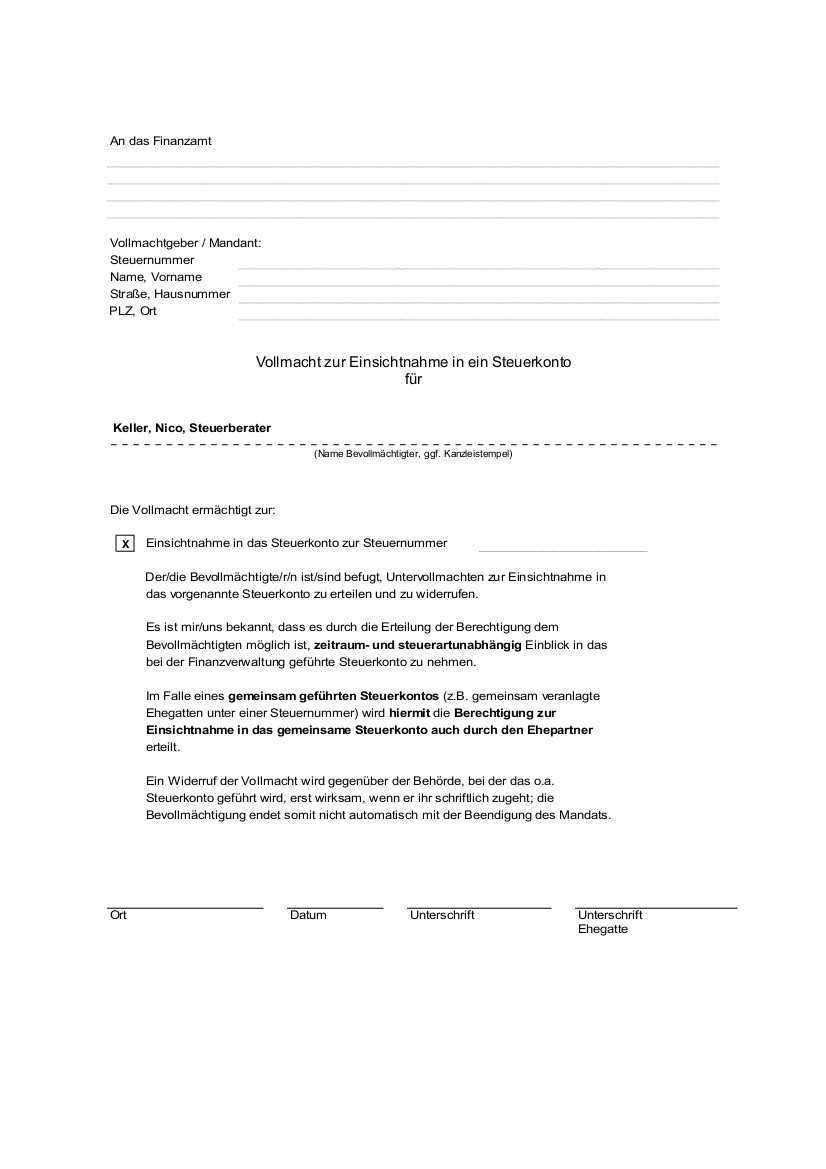 An das Finanzamt

Vollmachtgeber / Mandant:
Steuernummer
Name, Vorname
Straße, Hausnummer
PLZ, Ort

Vollmacht zur Einsichtnahme in ein Steuerkonto
für

Keller, Nico, Steuerberater
(Name Bevollmächtigter, ggf. Kanzleistempel)

Die Vollmacht ermächtigt zur:

x Einsichtnahme in das Steuerkonto zur Steuernummer

Der/die Bevollmächtigte/r/n ist/sind befugt, Untervollmachten zur Einsichtnahme in das vorgenannte Steuerkonto zu erteilen und zu widerrufen.

Es ist mir/uns bekannt, dass es durch die Erteilung der Berechtigung dem Bevollmächtigten möglich ist, zeitraum- und steuerartunabhängig Einblick in das bei der Finanzverwaltung geführte Steuerkonto zu nehmen.

Im Falle eines gemeinsam geführten Steuerkontos (z.B. gemeinsam veranlagte Ehegatten unter einer Steuernummer) wird hiermit die Berechtigung zur Einsichtnahme in das gemeinsame Steuerkonto auch durch den Ehepartner erteilt.

Ein Widerruf der Vollmacht wird gegenüber der Behörde, bei der das o.a. Steuerkonto geführt wird, erst wirksam, wenn er ihr schriftlich zugeht; die Bevollmächtigung endet somit nicht automatisch mit der Beendigung des Mandats.

Ort Datum Unterschrift Unterschrift Ehegatte